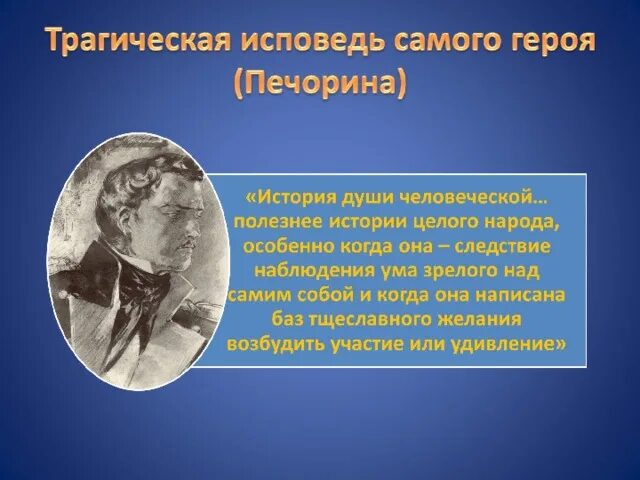 Трагическая исповедь самого героя (Печорина)

«История души человеческой… полезнее истории целого народа, особенно когда она – следствие наблюдения ума зрелого над самим собой и когда она написана баз тщеславного желания возбудить участие или удивление»